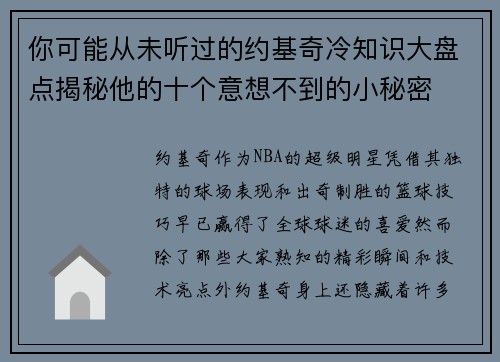 你可能从未听过的约基奇冷知识大盘点揭秘他的十个意想不到的小秘密

约基奇作为NBA的超级明星凭借其独特的球场表现和出奇制胜的篮球技巧早已赢得了全球球迷的喜爱然而除了那些大家熟知的精彩瞬间和技术亮点外约基奇身上还隐藏着许多